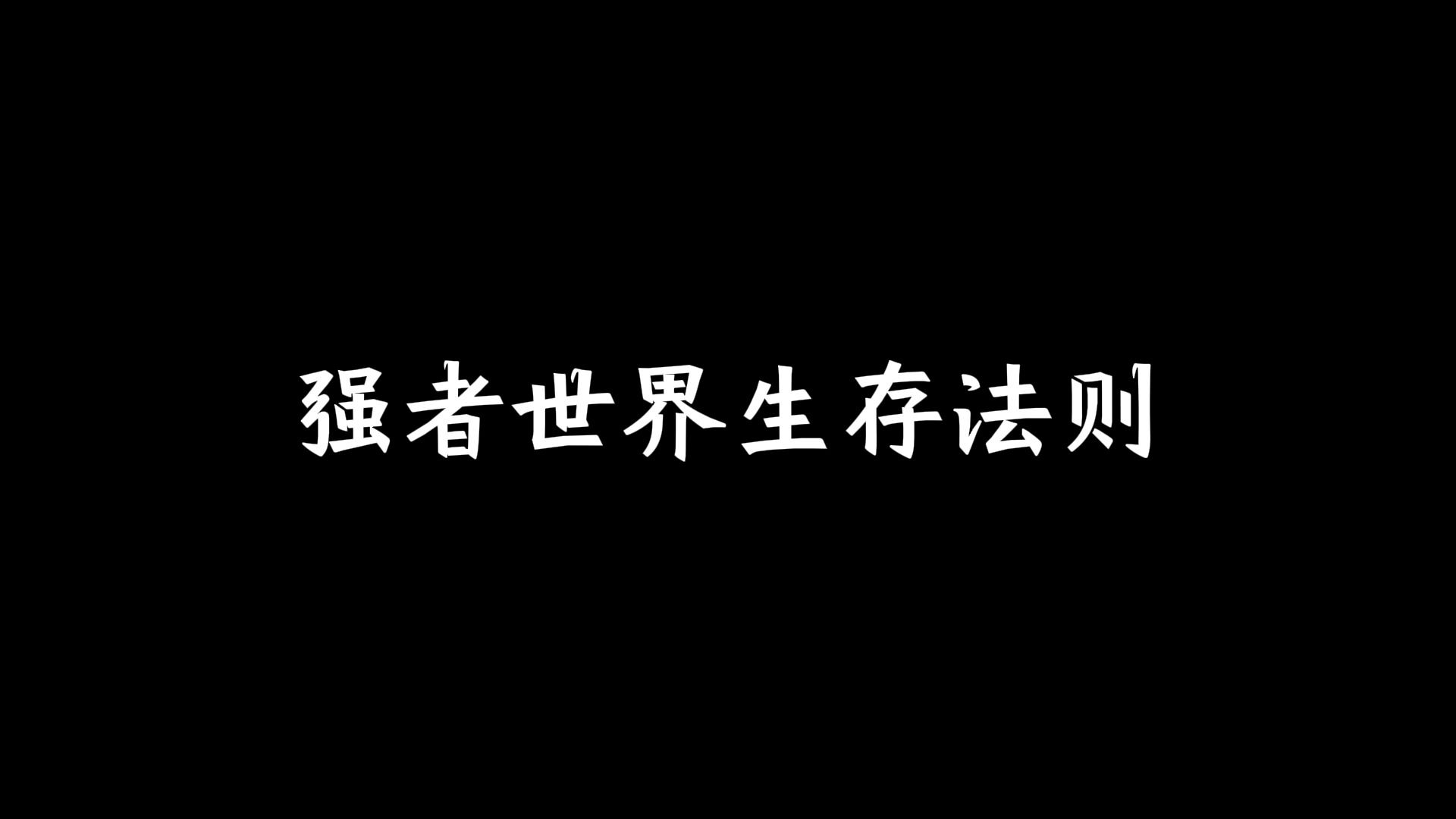 强者世界生存法则